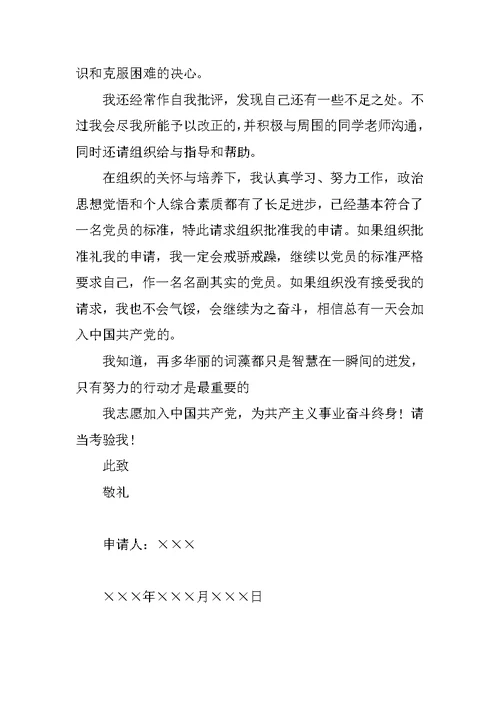 识和克服困难的决心。

我还经常作自我批评，发现自己还有一些不足之处。不过我会尽我所能予以改正的，并积极与周围的同学老师沟通，同时还请组织给与指导和帮助。

在组织的关怀与培养下，我认真学习、努力工作，政治思想觉悟和个人综合素质都有了长足进步，已经基本符合了一名党员的标准，特此请求组织批准我的申请。如果组织批准礼我的申请，我一定会戒骄戒躁，继续以党员的标准严格要求自己，作一名名副其实的党员。如果组织没有接受我的请求，我也不会气馁，会继续为之奋斗，相信总有一天会加入中国共产党的。

我知道，再多华丽的词藻都只是智慧在一瞬间的迸发，只有努力的行动才是最重要的

我志愿加入中国共产党，为共产主义事业奋斗终身！请当考验我！

此致

敬礼

申请人：×××

×××年×××月×××日